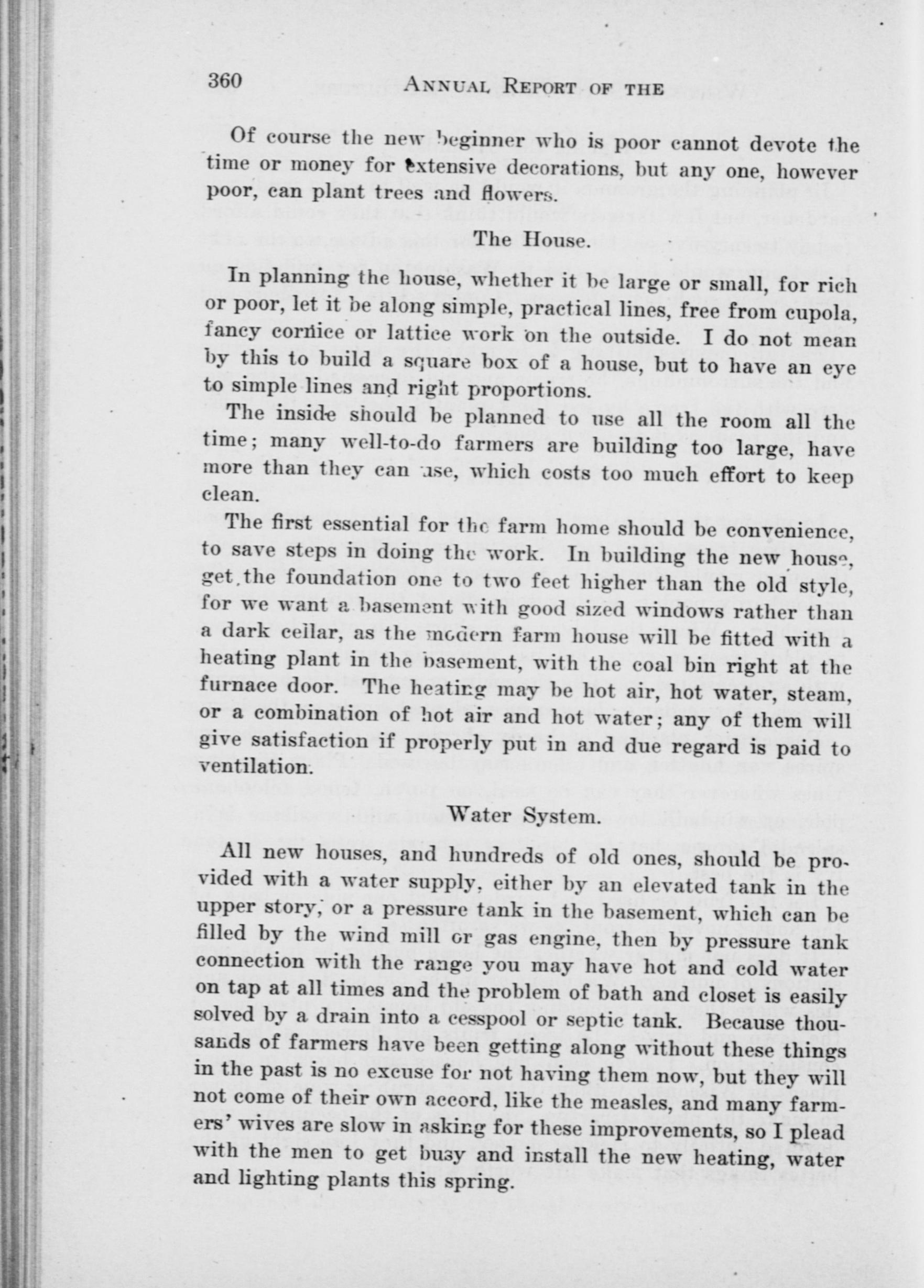 360 ANNUAL REPORT OF THE

Of course the new beginner who is poor cannot devote the time or money for extensive decorations, but any one, however poor, can plant trees and flowers.

The House.

In planning the house, whether it be large or small, for rich or poor, let it be along simple, practical lines, free from cupola, fancy cornice or lattice work on the outside. I do not mean by this to build a square box of a house, but to have an eye to simple lines and right proportions.

The inside should be planned to use all the room all the time; many well-to-do farmers are building too large, have more than they can use, which costs too much effort to keep clean.

The first essential for the farm home should be convenience, to save steps in doing the work. In building the new house, get the foundation one to two feet higher than the old style, for we want a basement with good sized windows rather than a dark cellar, as the modern farm house will be fitted with a heating plant in the basement, with the coal bin right at the furnace door. The heating may be hot air, hot water, steam, or a combination of hot air and hot water; any of them will give satisfaction if properly put in and due regard is paid to ventilation.

Water System.

All new houses, and hundreds of old ones, should be provided with a water supply, either by an elevated tank in the upper story, or a pressure tank in the basement, which can be filled by the wind mill or gas engine, then by pressure tank connection with the range you may have hot and cold water on tap at all times and the problem of bath and closet is easily solved by a drain into a cesspool or septic tank. Because thousands of farmers have been getting along without these things in the past is no excuse for not having them now, but they will not come of their own accord, like the measles, and many farmers' wives are slow in asking for these improvements, so I plead with the men to get busy and install the new heating, water and lighting plants this spring.